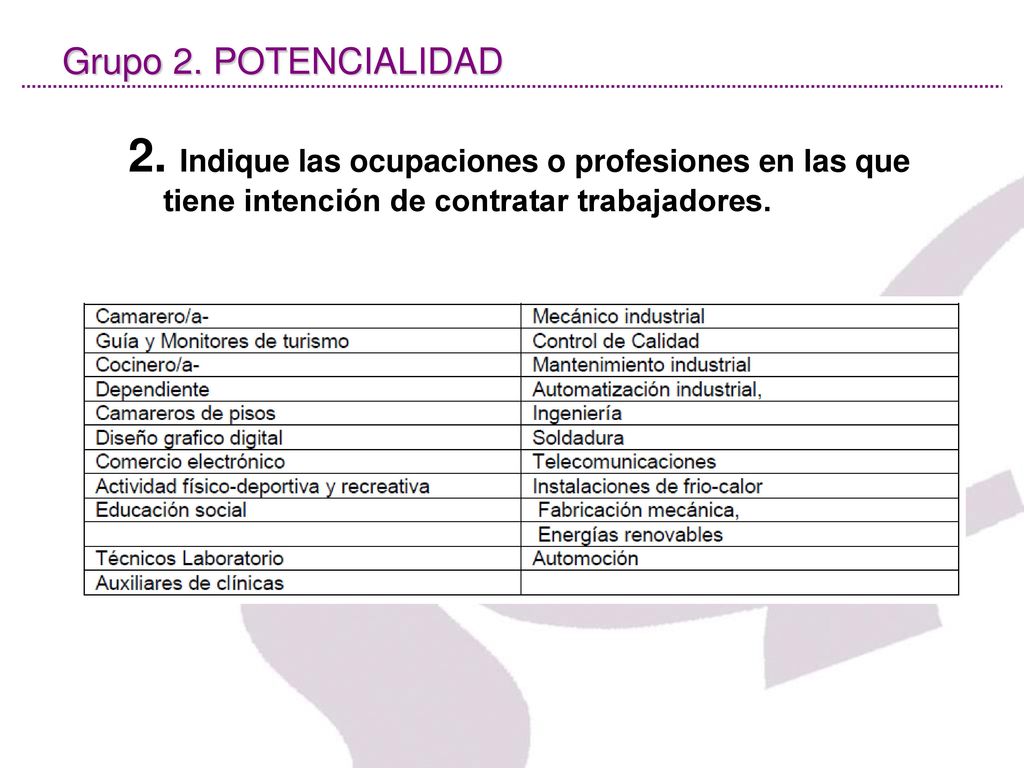 Grupo 2. POTENCIALIDAD

2. Indique las ocupaciones o profesiones en las que tiene intención de contratar trabajadores.

| Camarero/a- | Mecánico industrial |
|---|---|
| Guía y Monitores de turismo | Control de Calidad |
| Cocinero/a- | Mantenimiento industrial |
| Dependiente | Automatización industrial, |
| Camareros de pisos | Ingeniería |
| Diseño grafico digital | Soldadura |
| Comercio electrónico | Telecomunicaciones |
| Actividad físico-deportiva y recreativa | Instalaciones de frio-calor |
| Educación social | Fabricación mecánica, |
| | Energías renovables |
| Técnicos Laboratorio | Automoción |
| Auxiliares de clínicas | |